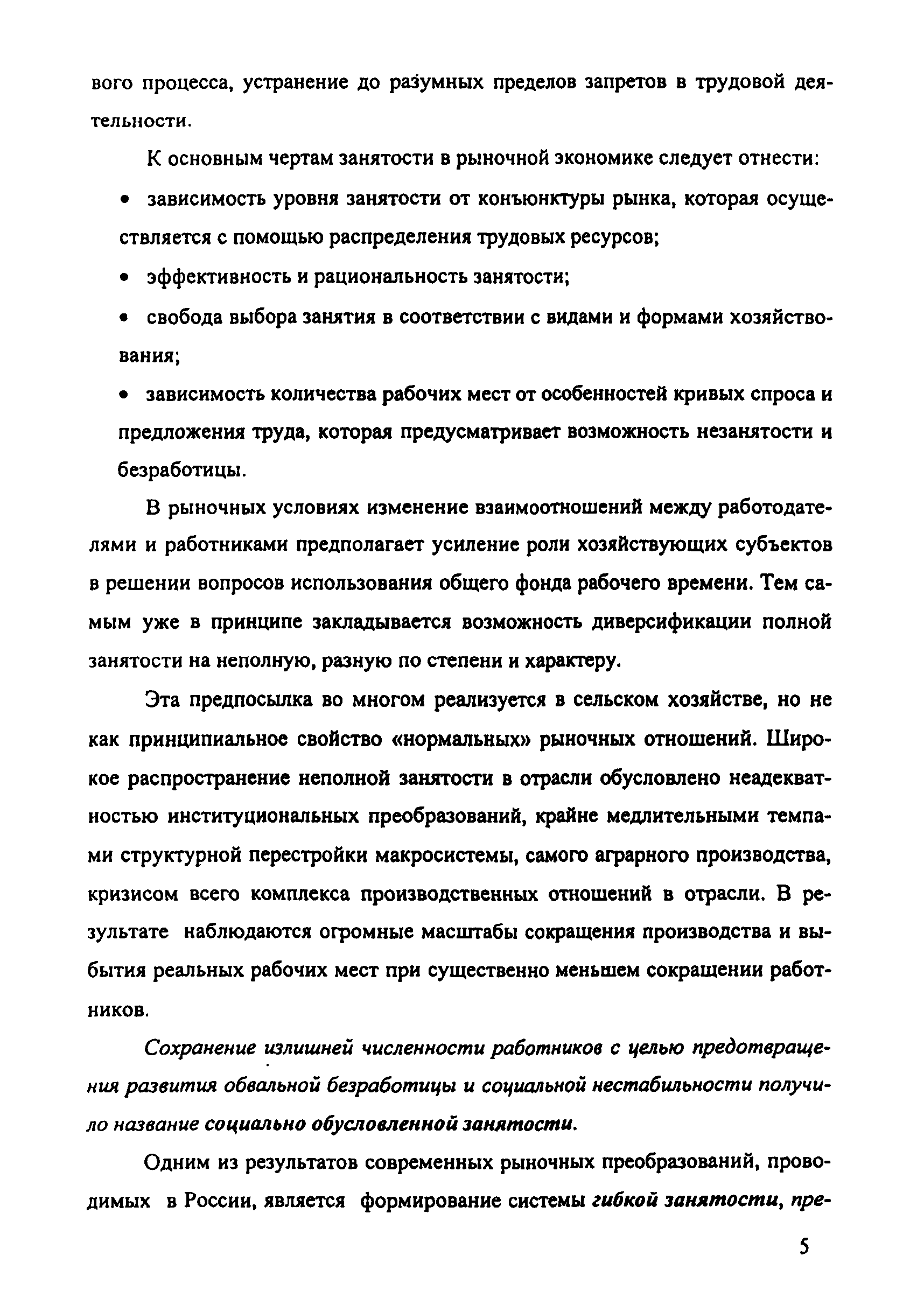 вого процесса, устранение до разумных пределов запретов в трудовой деятельности.

К основным чертам занятости в рыночной экономике следует отнести:

• зависимость уровня занятости от конъюнктуры рынка, которая осуществляется с помощью распределения трудовых ресурсов;

• эффективность и рациональность занятости;

• свобода выбора занятия в соответствии с видами и формами хозяйствования;

• зависимость количества рабочих мест от особенностей кривых спроса и предложения труда, которая предусматривает возможность незанятости и безработицы.

В рыночных условиях изменение взаимоотношений между работодателями и работниками предполагает усиление роли хозяйствующих субъектов в решении вопросов использования общего фонда рабочего времени. Тем самым уже в принципе закладывается возможность диверсификации полной занятости на неполную, разную по степени и характеру.

Эта предпосылка во многом реализуется в сельском хозяйстве, но не как принципиальное свойство «нормальных» рыночных отношений. Широкое распространение неполной занятости в отрасли обусловлено неадекватностью институциональных преобразований, крайне медлительными темпами структурной перестройки макросистемы, самого аграрного производства, кризисом всего комплекса производственных отношений в отрасли. В результате наблюдаются огромные масштабы сокращения производства и выбытия реальных рабочих мест при существенно меньшем сокращении работников.

Сохранение излишней численности работников с целью предотвращения развития обвальной безработицы и социальной нестабильности получило название социально обусловленной занятости.

Одним из результатов современных рыночных преобразований, проводимых в России, является формирование системы гибкой занятости, пре-

5